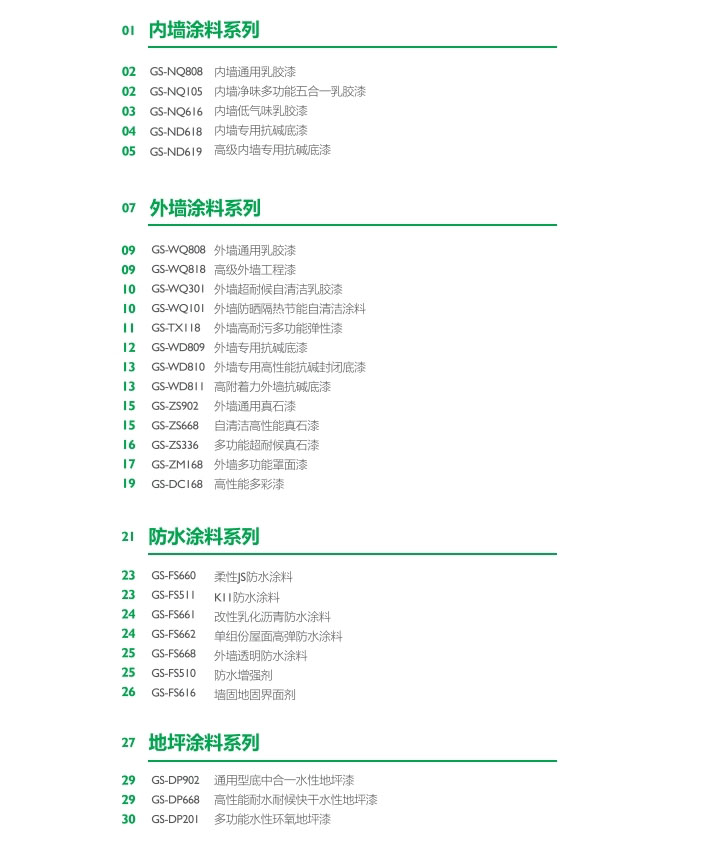 01 内墙涂料系列

02 GS-NQ808 内墙通用乳胶漆
02 GS-NQ105 内墙净味多功能五合一乳胶漆
03 GS-NQ616 内墙低气味乳胶漆
04 GS-ND618 内墙专用抗碱底漆
05 GS-ND619 高级内墙专用抗碱底漆

07 外墙涂料系列

09 GS-WQ808 外墙通用乳胶漆
09 GS-WQ818 高级外墙工程漆
10 GS-WQ301 外墙超耐候自清洁乳胶漆
10 GS-WQ101 外墙防晒隔热节能自清洁涂料
11 GS-TX118 外墙高耐污多功能弹性漆
12 GS-WD809 外墙专用抗碱底漆
13 GS-WD810 外墙专用高性能抗碱封闭底漆
13 GS-WD811 高附着力外墙抗碱底漆
15 GS-ZS902 外墙通用真石漆
15 GS-ZS668 自清洁高性能真石漆
16 GS-ZS336 多功能超耐候真石漆
17 GS-ZM168 外墙多功能罩面漆
19 GS-DC168 高性能多彩漆

21 防水涂料系列

23 GS-FS660 柔性JS防水涂料
23 GS-FS511 K11防水涂料
24 GS-FS661 改性乳化沥青防水涂料
24 GS-FS662 单组份屋面高弹防水涂料
25 GS-FS668 外墙透明防水涂料
25 GS-FS510 防水增强剂
26 GS-FS616 墙固地固界面剂

27 地坪涂料系列

29 GS-DP902 通用型底中合一水性地坪漆
29 GS-DP668 高性能耐水耐候快干水性地坪漆
30 GS-DP201 多功能水性环氧地坪漆